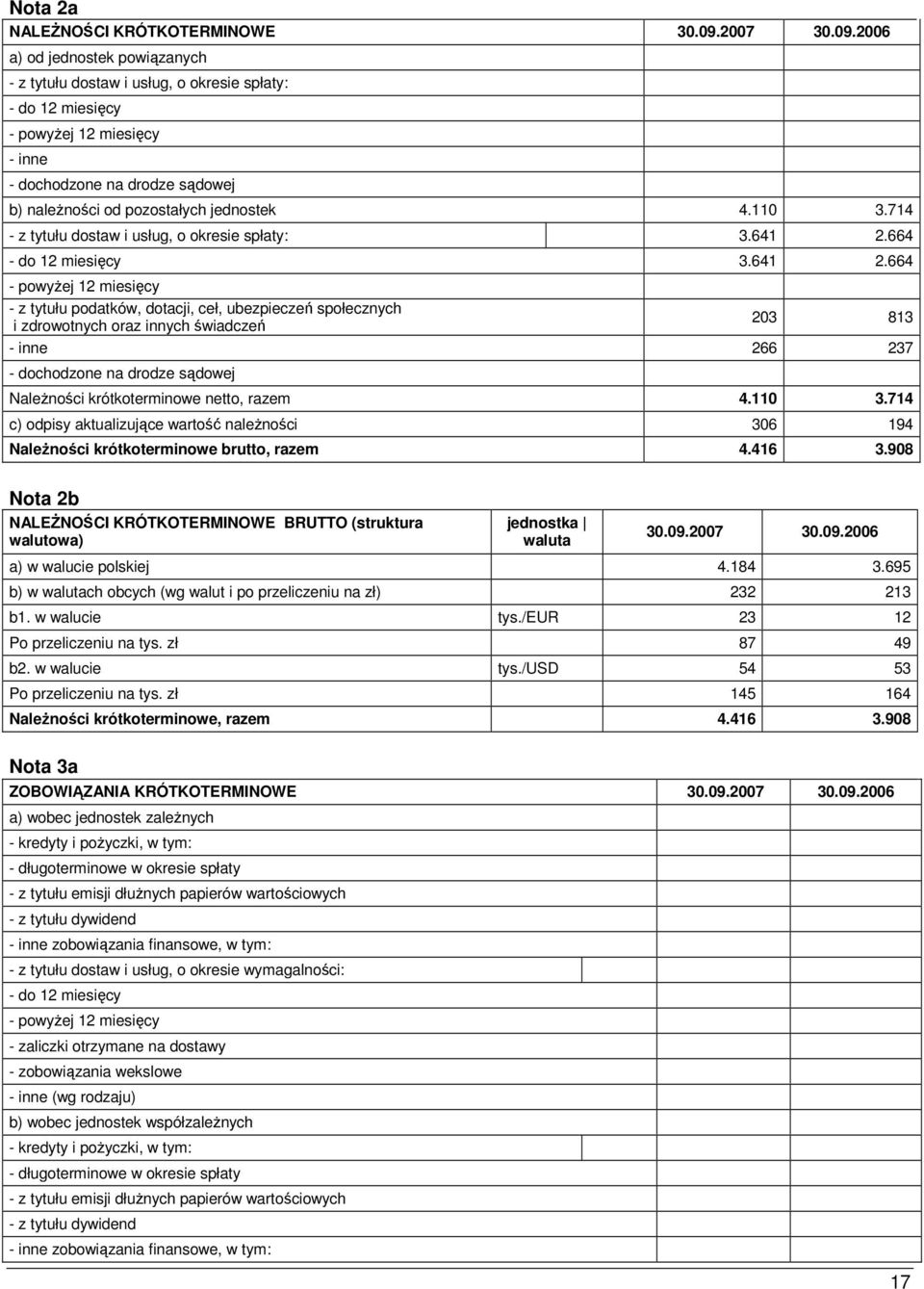 Nota 2a

| NALEŻNOŚCI KRÓTKOTERMINOWE | 30.09.2007 | 30.09.2006 |
|---|---|---|
| a) od jednostek powiązanych | | |
| - z tytułu dostaw i usług, o okresie spłaty: | | |
| - do 12 miesięcy | | |
| - powyżej 12 miesięcy | | |
| - inne | | |
| - dochodzone na drodze sądowej | | |
| b) należności od pozostałych jednostek | 4.110 | 3.714 |
| - z tytułu dostaw i usług, o okresie spłaty: | 3.641 | 2.664 |
| - do 12 miesięcy | 3.641 | 2.664 |
| - powyżej 12 miesięcy | | |
| - z tytułu podatków, dotacji, ceł, ubezpieczeń społecznych i zdrowotnych oraz innych świadczeń | 203 | 813 |
| - inne | 266 | 237 |
| - dochodzone na drodze sądowej | | |
| Należności krótkoterminowe netto, razem | 4.110 | 3.714 |
| c) odpisy aktualizujące wartość należności | 306 | 194 |
| Należności krótkoterminowe brutto, razem | 4.416 | 3.908 |

Nota 2b

| NALEŻNOŚCI KRÓTKOTERMINOWE BRUTTO (struktura walutowa) | jednostka waluta | 30.09.2007 | 30.09.2006 |
|---|---|---|---|
| a) w walucie polskiej | | 4.184 | 3.695 |
| b) w walutach obcych (wg walut i po przeliczeniu na zł) | | 232 | 213 |
| b1. w walucie | tys./EUR | 23 | 12 |
| Po przeliczeniu na tys. zł | | 87 | 49 |
| b2. w walucie | tys./USD | 54 | 53 |
| Po przeliczeniu na tys. zł | | 145 | 164 |
| Należności krótkoterminowe, razem | | 4.416 | 3.908 |

Nota 3a

| ZOBOWIĄZANIA KRÓTKOTERMINOWE | 30.09.2007 | 30.09.2006 |
|---|---|---|
| a) wobec jednostek zależnych | | |
| - kredyty i pożyczki, w tym: | | |
| - długoterminowe w okresie spłaty | | |
| - z tytułu emisji dłużnych papierów wartościowych | | |
| - z tytułu dywidend | | |
| - inne zobowiązania finansowe, w tym: | | |
| - z tytułu dostaw i usług, o okresie wymagalności: | | |
| - do 12 miesięcy | | |
| - powyżej 12 miesięcy | | |
| - zaliczki otrzymane na dostawy | | |
| - zobowiązania wekslowe | | |
| - inne (wg rodzaju) | | |
| b) wobec jednostek współzależnych | | |
| - kredyty i pożyczki, w tym: | | |
| - długoterminowe w okresie spłaty | | |
| - z tytułu emisji dłużnych papierów wartościowych | | |
| - z tytułu dywidend | | |
| - inne zobowiązania finansowe, w tym: | | |

17